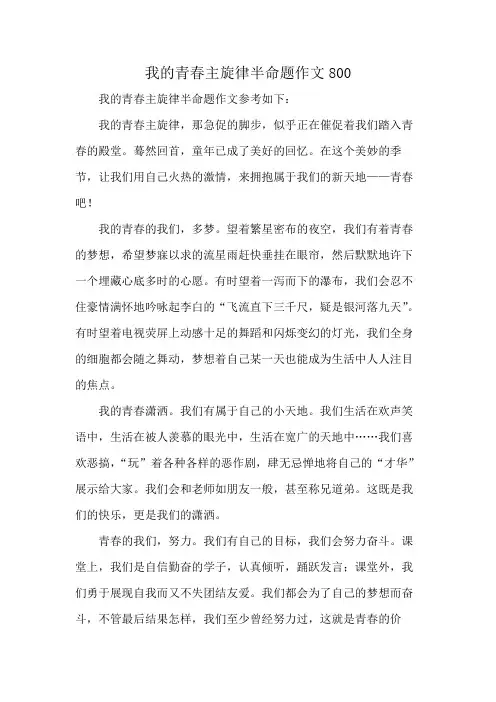 我的青春主旋律半命题作文 800

我的青春主旋律半命题作文参考如下:

我的青春主旋律，那急促的脚步，似乎正在催促着我们踏入青春的殿堂。蓦然回首，童年已成了美好的回忆。在这个美妙的季节，让我们用自己火热的激情，来拥抱属于我们的新天地——青春吧！

我的青春的我们，多梦。望着繁星密布的夜空，我们有着青春的梦想，希望梦寐以求的流星雨赶快垂挂在眼帘，然后默默地许下一个埋藏心底多时的心愿。有时望着一泻而下的瀑布，我们会忍不住豪情满怀地吟咏起李白的“飞流直下三千尺，疑是银河落九天”。有时望着电视荧屏上动感十足的舞蹈和闪烁变幻的灯光，我们全身的细胞都会随之舞动，梦想着自己某一天也能成为生活中人人注目的焦点。

我的青春潇洒。我们有属于自己的小天地。我们生活在欢声笑语中，生活在被人羡慕的眼光中，生活在宽广的天地中……我们喜欢恶搞，“玩”着各种各样的恶作剧，肆无忌惮地将自己的“才华”展示给大家。我们会和老师如朋友一般，甚至称兄道弟。这既是我们的快乐，更是我们的潇洒。

青春的我们，努力。我们有自己的目标，我们会努力奋斗。课堂上，我们是自信勤奋的学子，认真倾听，踊跃发言；课堂外，我们勇于展现自我而又不失团结友爱。我们都会为了自己的梦想而奋斗，不管最后结果怎样，我们至少曾经努力过，这就是青春的价